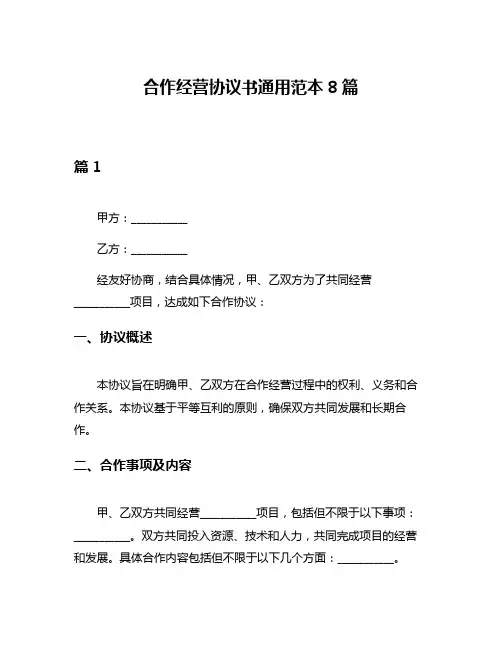 合作经营协议书通用范本 8 篇

篇 1

甲方：__________

乙方：__________

经友好协商，结合具体情况，甲、乙双方为了共同经营__________项目，达成如下合作协议：

一、协议概述

本协议旨在明确甲、乙双方在合作经营过程中的权利、义务和合作关系。本协议基于平等互利的原则，确保双方共同发展和长期合作。

二、合作事项及内容

甲、乙双方共同经营__________项目，包括但不限于以下事项：__________。双方共同投入资源、技术和人力，共同完成项目的经营和发展。具体合作内容包括但不限于以下几个方面：__________。